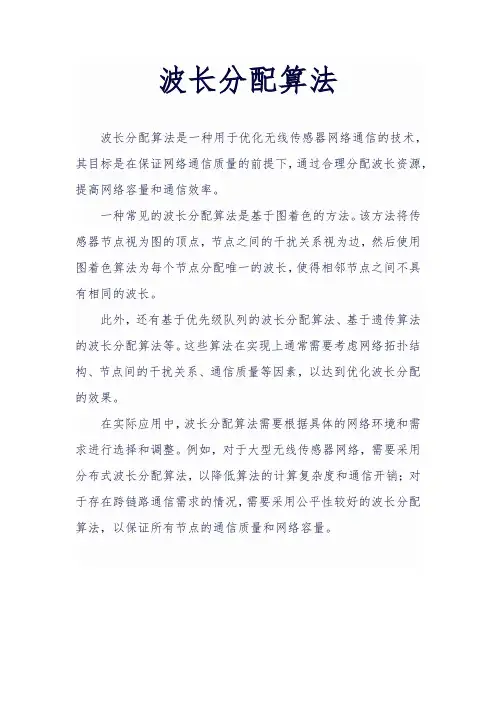 波长分配算法

波长分配算法是一种用于优化无线传感器网络通信的技术，其目标是在保证网络通信质量的前提下，通过合理分配波长资源，提高网络容量和通信效率。

一种常见的波长分配算法是基于图着色的方法。该方法将传感器节点视为图的顶点，节点之间的干扰关系视为边，然后使用图着色算法为每个节点分配唯一的波长，使得相邻节点之间不具有相同的波长。

此外，还有基于优先级队列的波长分配算法、基于遗传算法的波长分配算法等。这些算法在实现上通常需要考虑网络拓扑结构、节点间的干扰关系、通信质量等因素，以达到优化波长分配的效果。

在实际应用中，波长分配算法需要根据具体的网络环境和需求进行选择和调整。例如，对于大型无线传感器网络，需要采用分布式波长分配算法，以降低算法的计算复杂度和通信开销；对于存在跨链路通信需求的情况，需要采用公平性较好的波长分配算法，以保证所有节点的通信质量和网络容量。